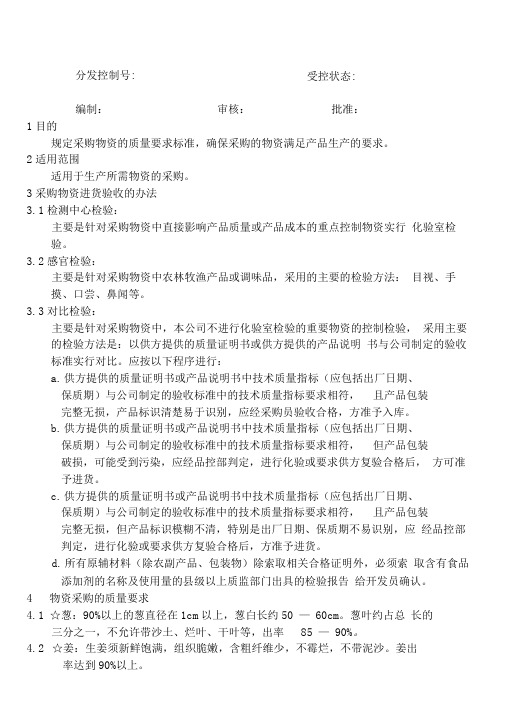 分发控制号：　　　　　　　　　　　　　受控状态：

编制：　　　　　　　审核：　　　　　　　批准：

1 目的

规定采购物资的质量要求标准，确保采购的物资满足产品生产的要求。

2 适用范围

适用于生产所需物资的采购。

3 采购物资进货验收的办法

3.1 检测中心检验：

主要是针对采购物资中直接影响产品质量或产品成本的重点控制物资实行 化验室检验。

3.2 感官检验：

主要是针对采购物资中农林牧渔产品或调味品，采用的主要的检验方法： 目视、手摸、口尝、鼻闻等。

3.3 对比检验：

主要是针对采购物资中，本公司不进行化验室检验的重要物资的控制检验， 采用主要的检验方法是：以供方提供的质量证明书或供方提供的产品说明 书与公司制定的验收标准实行对比。应按以下程序进行：

a. 供方提供的质量证明书或产品说明书中技术质量指标（应包括出厂日期、保质期）与公司制定的验收标准中的技术质量指标要求相符， 且产品包装完整无损，产品标识清楚易于识别，应经采购员验收合格，方准予入库。

b. 供方提供的质量证明书或产品说明书中技术质量指标（应包括出厂日期、保质期）与公司制定的验收标准中的技术质量指标要求相符， 但产品包装破损，可能受到污染，应经品控部判定，进行化验或要求供方复验合格后， 方可准予进货。

c. 供方提供的质量证明书或产品说明书中技术质量指标（应包括出厂日期、保质期）与公司制定的验收标准中的技术质量指标要求相符， 且产品包装完整无损，但产品标识模糊不清，特别是出厂日期、保质期不易识别，应 经品控部判定，进行化验或要求供方复验合格后，方准予进货。

d. 所有原辅材料（除农副产品、包装物）除索取相关合格证明外，必须索 取含有食品添加剂的名称及使用量的县级以上质监部门出具的检验报告 给开发员确认。

4　物资采购的质量要求

4.1 ☆葱：90%以上的葱直径在 1cm 以上，葱白长约 50 — 60cm。葱叶约占总 长的三分之一，不允许带沙土、烂叶、干叶等，出率　85 — 90%。

4.2　☆姜：生姜须新鲜饱满，组织脆嫩，含粗纤维少，不霉烂，不带泥沙。姜出率达到 90%以上。